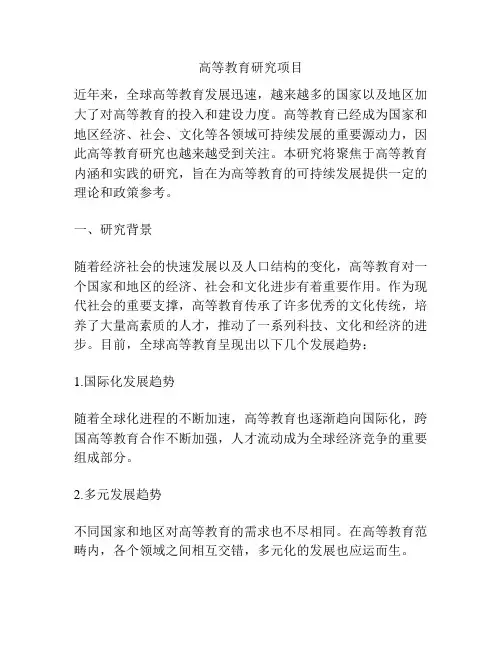 高等教育研究项目

近年来，全球高等教育发展迅速，越来越多的国家以及地区加大了对高等教育的投入和建设力度。高等教育已经成为国家和地区经济、社会、文化等各领域可持续发展的重要源动力，因此高等教育研究也越来越受到关注。本研究将聚焦于高等教育内涵和实践的研究，旨在为高等教育的可持续发展提供一定的理论和政策参考。

一、研究背景

随着经济社会的快速发展以及人口结构的变化，高等教育对一个国家和地区的经济、社会和文化进步有着重要作用。作为现代社会的重要支撑，高等教育传承了许多优秀的文化传统，培养了大量高素质的人才，推动了一系列科技、文化和经济的进步。目前，全球高等教育呈现出以下几个发展趋势：

1.国际化发展趋势

随着全球化进程的不断加速，高等教育也逐渐趋向国际化，跨国高等教育合作不断加强，人才流动成为全球经济竞争的重要组成部分。

2.多元发展趋势

不同国家和地区对高等教育的需求也不尽相同。在高等教育范畴内，各个领域之间相互交错，多元化的发展也应运而生。